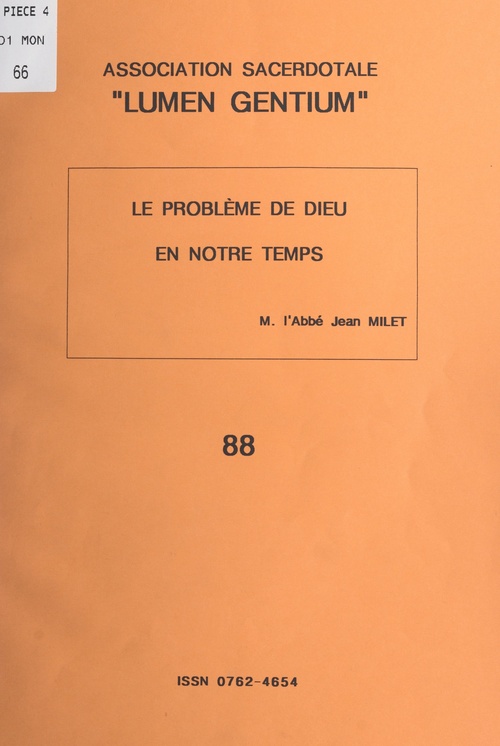 PIECE 4
D1 MON
66

ASSOCIATION SACERDOTALE
"LUMEN GENTIUM"

LE PROBLÈME DE DIEU
EN NOTRE TEMPS

M. l'Abbé Jean MILET

88

ISSN 0762-4654